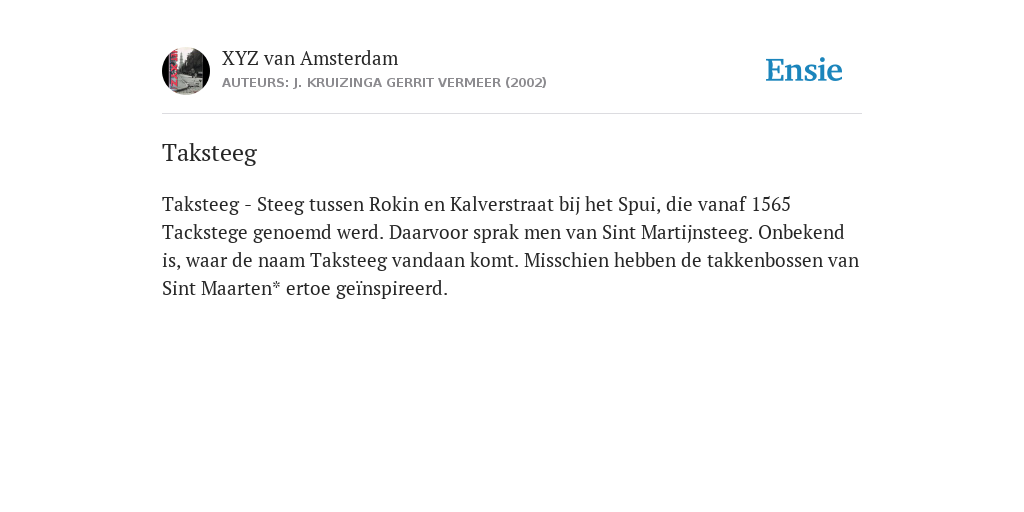 XYZ van Amsterdam
AUTEURS: J. KRUIZINGA GERRIT VERMEER (2002)

Ensie

Taksteeg

Taksteeg - Steeg tussen Rokin en Kalverstraat bij het Spui, die vanaf 1565 Tackstege genoemd werd. Daarvoor sprak men van Sint Martijnsteeg. Onbekend is, waar de naam Taksteeg vandaan komt. Misschien hebben de takkenbossen van Sint Maarten* ertoe geïnspireerd.